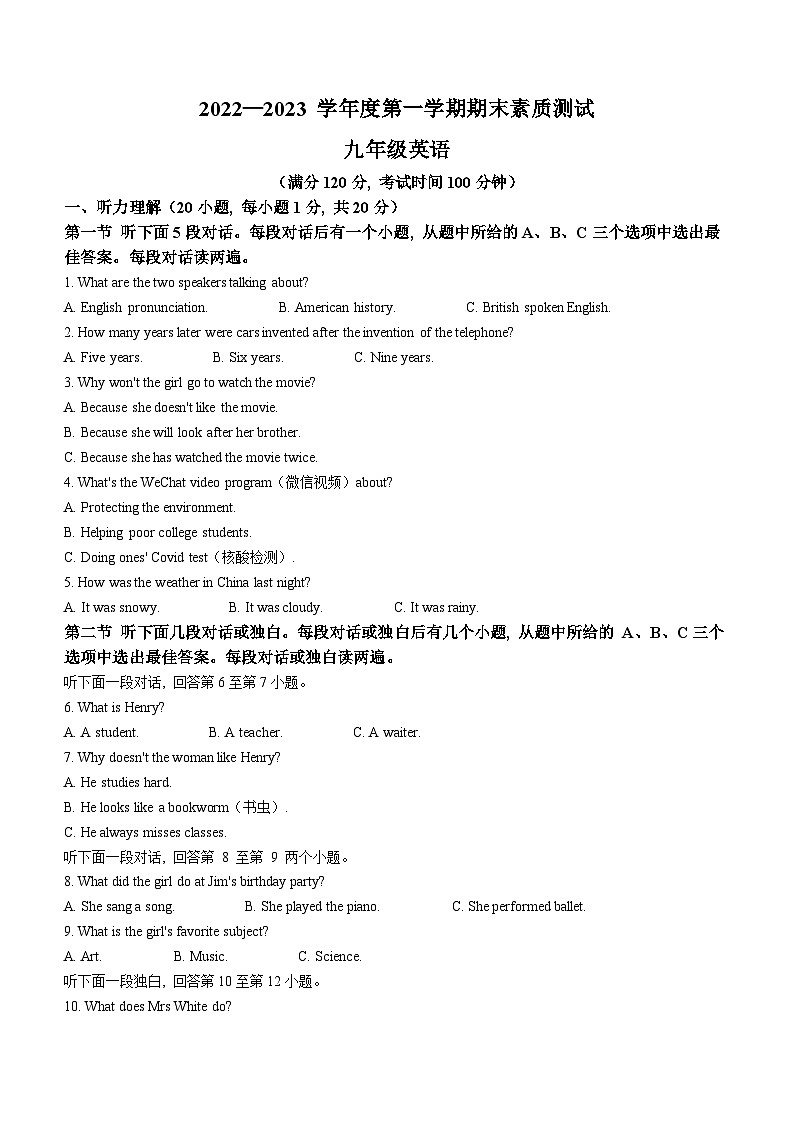 2022—2023 学年度第一学期期末素质测试

九年级英语

（满分 120 分, 考试时间 100 分钟）

一、听力理解（20 小题, 每小题 1 分, 共 20 分）

第一节 听下面 5 段对话。每段对话后有一个小题, 从题中所给的 A、B、C 三个选项中选出最佳答案。每段对话读两遍。

1. What are the two speakers talking about?

A. English pronunciation. B. American history. C. British spoken English.

2. How many years later were cars invented after the invention of the telephone?

A. Five years. B. Six years. C. Nine years.

3. Why won't the girl go to watch the movie?

A. Because she doesn't like the movie.

B. Because she will look after her brother.

C. Because she has watched the movie twice.

4. What's the WeChat video program（微信视频）about?

A. Protecting the environment.

B. Helping poor college students.

C. Doing ones' Covid test（核酸检测）.

5. How was the weather in China last night?

A. It was snowy. B. It was cloudy. C. It was rainy.

第二节 听下面几段对话或独白。每段对话或独白后有几个小题, 从题中所给的 A、B、C 三个选项中选出最佳答案。每段对话或独白读两遍。

听下面一段对话, 回答第 6 至第 7 小题。

6. What is Henry?

A. A student. B. A teacher. C. A waiter.

7. Why doesn't the woman like Henry?

A. He studies hard.

B. He looks like a bookworm（书虫）.

C. He always misses classes.

听下面一段对话, 回答第 8 至第 9 两个小题。

8. What did the girl do at Jim's birthday party?

A. She sang a song. B. She played the piano. C. She performed ballet.

9. What is the girl's favorite subject?

A. Art. B. Music. C. Science.

听下面一段独白, 回答第 10 至第 12 小题。

10. What does Mrs White do?